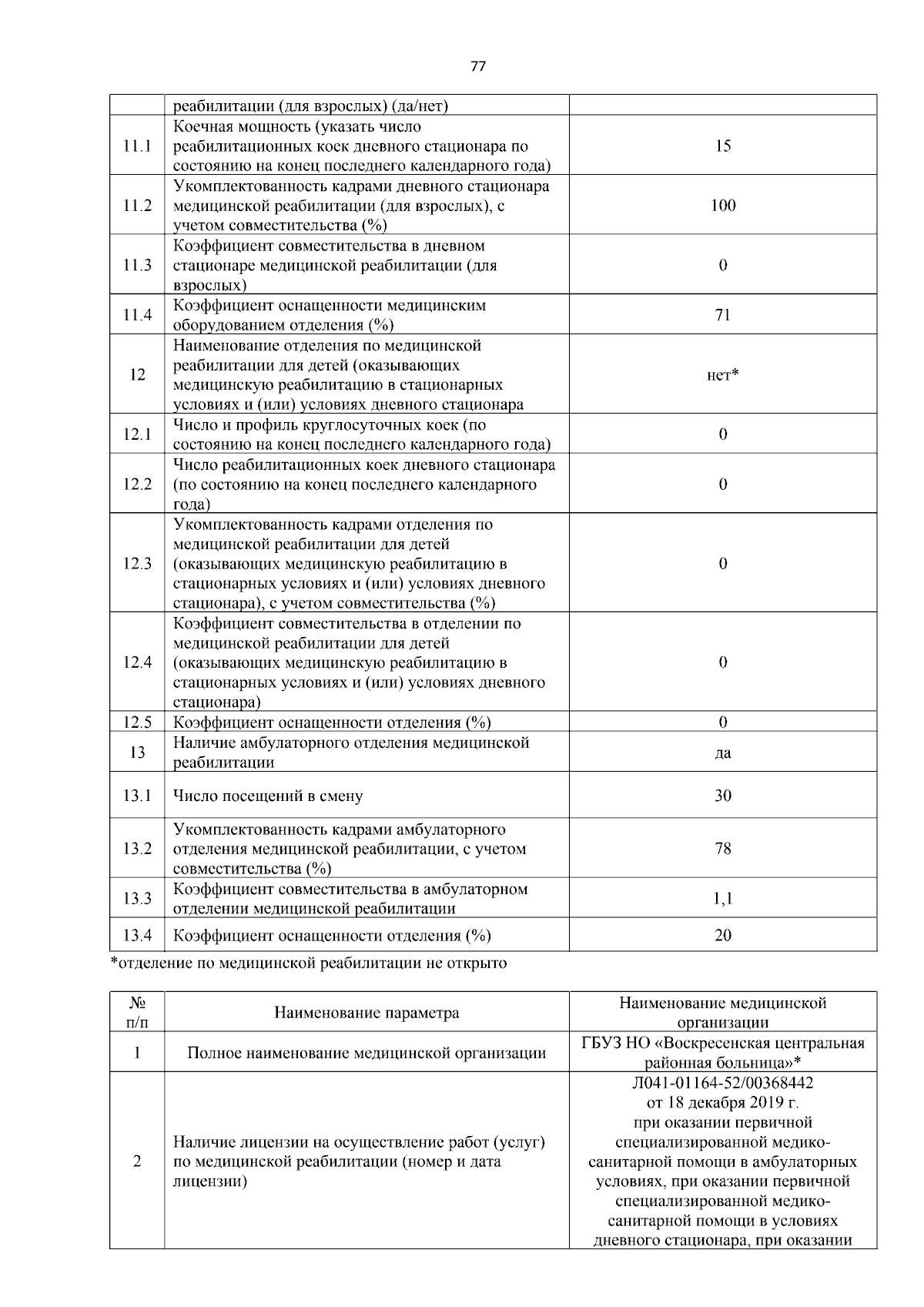 77

|  | реабилитации (для взрослых) (да/нет) |  |
|---|---|---|
| 11.1 | Коечная мощность (указать число реабилитационных коек дневного стационара по состоянию на конец последнего календарного года) | 15 |
| 11.2 | Укомплектованность кадрами дневного стационара медицинской реабилитации (для взрослых), с учетом совместительства (%) | 100 |
| 11.3 | Коэффициент совместительства в дневном стационаре медицинской реабилитации (для взрослых) | 0 |
| 11.4 | Коэффициент оснащенности медицинским оборудованием отделения (%) | 71 |
| 12 | Наименование отделения по медицинской реабилитации для детей (оказывающих медицинскую реабилитацию в стационарных условиях и (или) условиях дневного стационара | нет* |
| 12.1 | Число и профиль круглосуточных коек (по состоянию на конец последнего календарного года) | 0 |
| 12.2 | Число реабилитационных коек дневного стационара (по состоянию на конец последнего календарного года) | 0 |
| 12.3 | Укомплектованность кадрами отделения по медицинской реабилитации для детей (оказывающих медицинскую реабилитацию в стационарных условиях и (или) условиях дневного стационара), с учетом совместительства (%) | 0 |
| 12.4 | Коэффициент совместительства в отделении по медицинской реабилитации для детей (оказывающих медицинскую реабилитацию в стационарных условиях и (или) условиях дневного стационара) | 0 |
| 12.5 | Коэффициент оснащенности отделения (%) | 0 |
| 13 | Наличие амбулаторного отделения медицинской реабилитации | да |
| 13.1 | Число посещений в смену | 30 |
| 13.2 | Укомплектованность кадрами амбулаторного отделения медицинской реабилитации, с учетом совместительства (%) | 78 |
| 13.3 | Коэффициент совместительства в амбулаторном отделении медицинской реабилитации | 1,1 |
| 13.4 | Коэффициент оснащенности отделения (%) | 20 |

*отделение по медицинской реабилитации не открыто

| № п/п | Наименование параметра | Наименование медицинской организации |
|---|---|---|
| 1 | Полное наименование медицинской организации | ГБУЗ НО «Воскресенская центральная районная больница»* |
| 2 | Наличие лицензии на осуществление работ (услуг) по медицинской реабилитации (номер и дата лицензии) | Л041-01164-52/00368442 от 18 декабря 2019 г. при оказании первичной специализированной медико-санитарной помощи в амбулаторных условиях, при оказании первичной специализированной медико-санитарной помощи в условиях дневного стационара, при оказании |